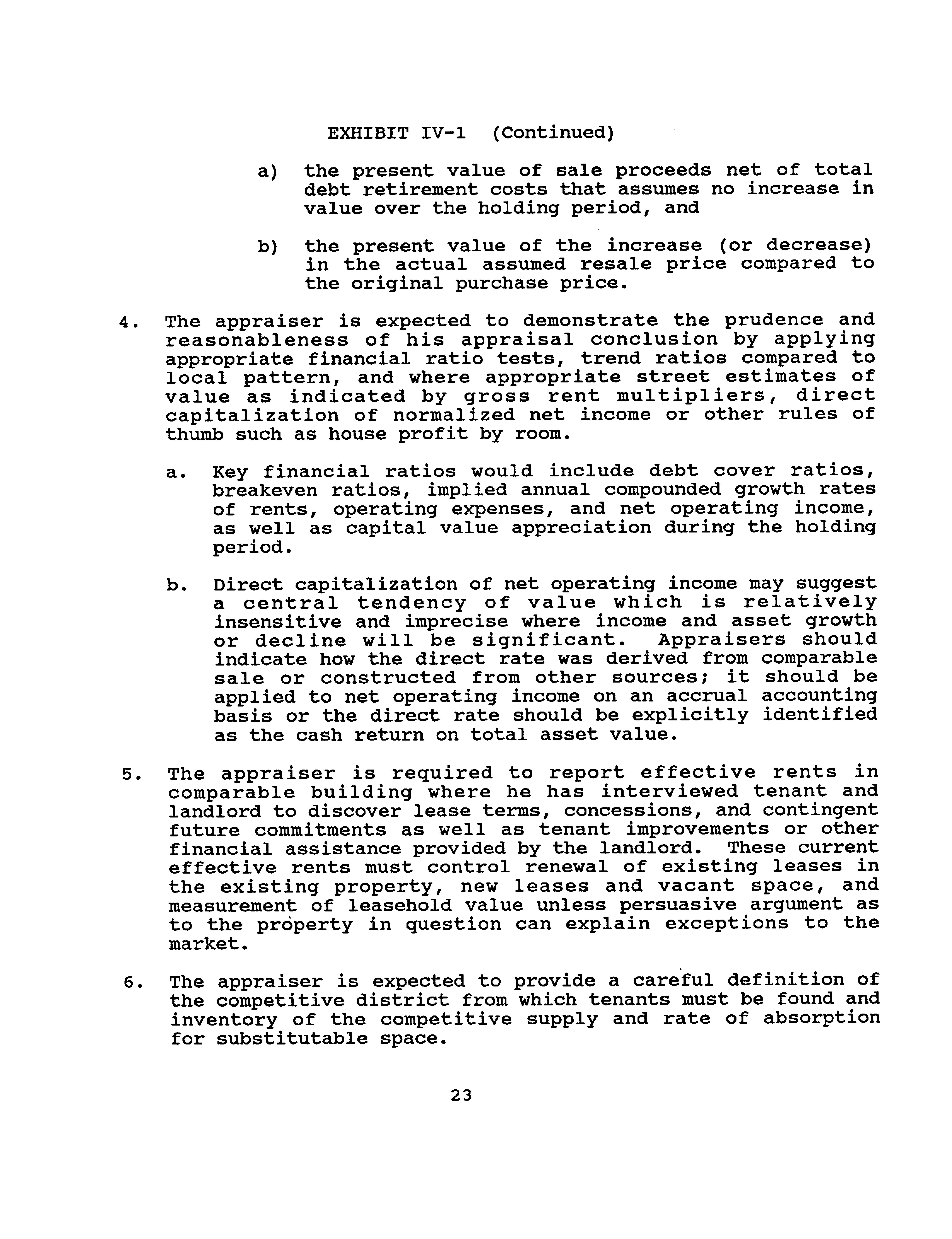 EXHIBIT IV-1 (Continued)

a) the present value of sale proceeds net of total debt retirement costs that assumes no increase in value over the holding period, and

b) the present value of the increase (or decrease) in the actual assumed resale price compared to the original purchase price.

4. The appraiser is expected to demonstrate the prudence and reasonableness of his appraisal conclusion by applying appropriate financial ratio tests, trend ratios compared to local pattern, and where appropriate street estimates of value as indicated by gross rent multipliers, direct capitalization of normalized net income or other rules of thumb such as house profit by room.

a. Key financial ratios would include debt cover ratios, breakeven ratios, implied annual compounded growth rates of rents, operating expenses, and net operating income, as well as capital value appreciation during the holding period.

b. Direct capitalization of net operating income may suggest a central tendency of value which is relatively insensitive and imprecise where income and asset growth or decline will be significant. Appraisers should indicate how the direct rate was derived from comparable sale or constructed from other sources; it should be applied to net operating income on an accrual accounting basis or the direct rate should be explicitly identified as the cash return on total asset value.

5. The appraiser is required to report effective rents in comparable building where he has interviewed tenant and landlord to discover lease terms, concessions, and contingent future commitments as well as tenant improvements or other financial assistance provided by the landlord. These current effective rents must control renewal of existing leases in the existing property, new leases and vacant space, and measurement of leasehold value unless persuasive argument as to the property in question can explain exceptions to the market.

6. The appraiser is expected to provide a careful definition of the competitive district from which tenants must be found and inventory of the competitive supply and rate of absorption for substitutable space.

23